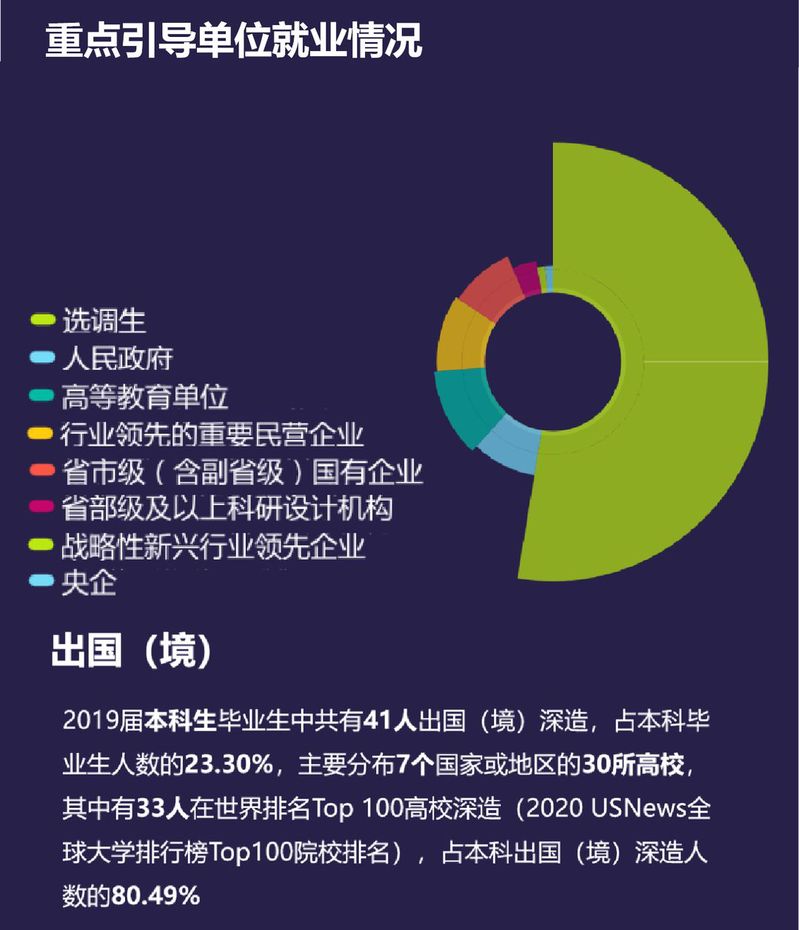 重点引导单位就业情况

选调生
人民政府
高等教育单位
行业领先的重要民营企业
省市级（含副省级）国有企业
省部级及以上科研设计机构
战略性新兴行业领先企业
央企

出国（境）

2019届本科生毕业生中共有41人出国（境）深造，占本科毕业生人数的23.30%，主要分布7个国家或地区的30所高校，其中有33人在世界排名Top 100高校深造（2020 USNews全球大学排行榜Top100院校排名），占本科出国（境）深造人数的80.49%